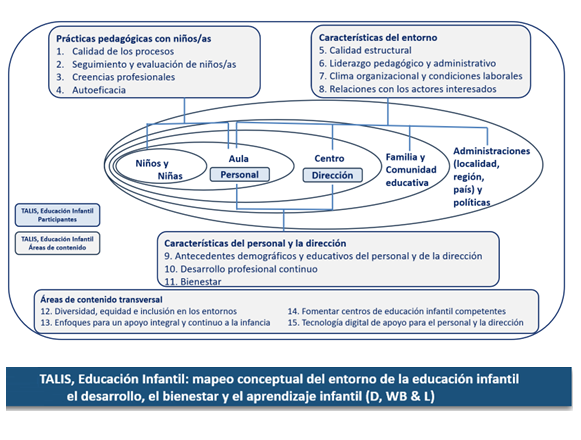 Prácticas pedagógicas con niños/as
1. Calidad de los procesos
2. Seguimiento y evaluación de niños/as
3. Creencias profesionales
4. Autoeficacia

Características del entorno
5. Calidad estructural
6. Liderazgo pedagógico y administrativo
7. Clima organizacional y condiciones laborales
8. Relaciones con los actores interesados

Niños y Niñas

Aula

Personal

Centro

Dirección

Familia y Comunidad educativa

Administraciones (localidad, región, país) y políticas

TALIS, Educación Infantil Participantes

TALIS, Educación Infantil Áreas de contenido

Características del personal y la dirección
9. Antecedentes demográficos y educativos del personal y de la dirección
10. Desarrollo profesional continuo
11. Bienestar

Áreas de contenido transversal
12. Diversidad, equidad e inclusión en los entornos
13. Enfoques para un apoyo integral y continuo a la infancia
14. Fomentar centros de educación infantil competentes
15. Tecnología digital de apoyo para el personal y la dirección

TALIS, Educación Infantil: mapeo conceptual del entorno de la educación infantil el desarrollo, el bienestar y el aprendizaje infantil (D, WB & L)